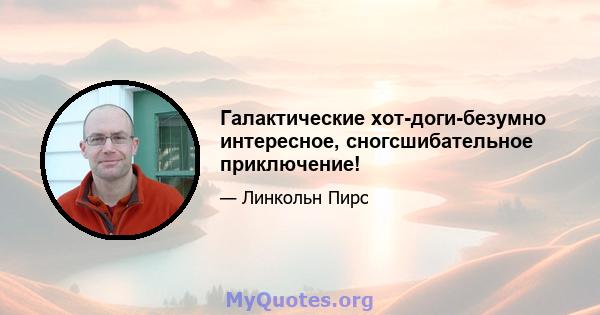 Галактические хот-доги-безумно интересное, сногсшибательное приключение!

— Линкольн Пирс

MyQuotes.org